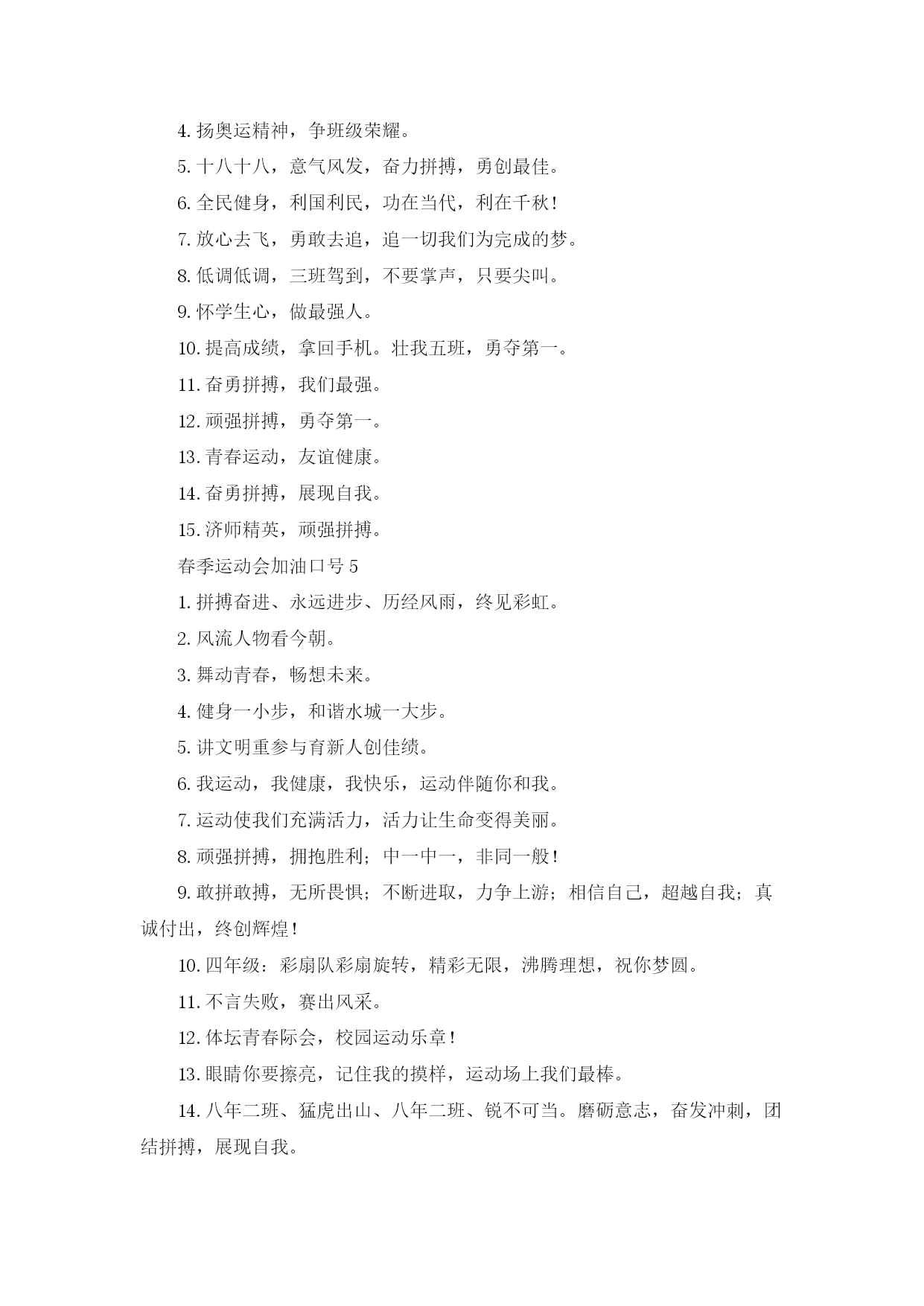 4. 扬奥运精神，争班级荣耀。

5. 十八十八，意气风发，奋力拼搏，勇创最佳。

6. 全民健身，利国利民，功在当代，利在千秋！

7. 放心去飞，勇敢去追，追一切我们为完成的梦。

8. 低调低调，三班驾到，不要掌声，只要尖叫。

9. 怀学生心，做最强人。

10. 提高成绩，拿回手机。壮我五班，勇夺第一。

11. 奋勇拼搏，我们最强。

12. 顽强拼搏，勇夺第一。

13. 青春运动，友谊健康。

14. 奋勇拼搏，展现自我。

15. 济师精英，顽强拼搏。

春季运动会加油口号 5

1. 拼搏奋进、永远进步、历经风雨，终见彩虹。

2. 风流人物看今朝。

3. 舞动青春，畅想未来。

4. 健身一小步，和谐水城一大步。

5. 讲文明重参与育新人创佳绩。

6. 我运动，我健康，我快乐，运动伴随你和我。

7. 运动使我们充满活力，活力让生命变得美丽。

8. 顽强拼搏，拥抱胜利；中一中一，非同一般！

9. 敢拼敢搏，无所畏惧；不断进取，力争上游；相信自己，超越自我；真诚付出，终创辉煌！

10. 四年级：彩扇队彩扇旋转，精彩无限，沸腾理想，祝你梦圆。

11. 不言失败，赛出风采。

12. 体坛青春际会，校园运动乐章！

13. 眼睛你要擦亮，记住我的摸样，运动场上我们最棒。

14. 八年二班、猛虎出山、八年二班、锐不可当。磨砺意志，奋发冲刺，团结拼搏，展现自我。